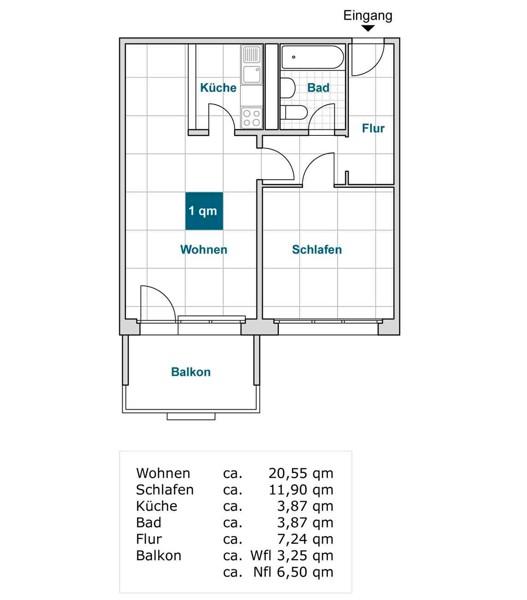 Eingang

Küche

Bad

Flur

1 qm

Wohnen

Schlafen

Balkon

| | | |
|---|---|---|
| Wohnen | ca. | 20,55 qm |
| Schlafen | ca. | 11,90 qm |
| Küche | ca. | 3,87 qm |
| Bad | ca. | 3,87 qm |
| Flur | ca. | 7,24 qm |
| Balkon | ca. | Wfl 3,25 qm |
| | ca. | Nfl 6,50 qm |